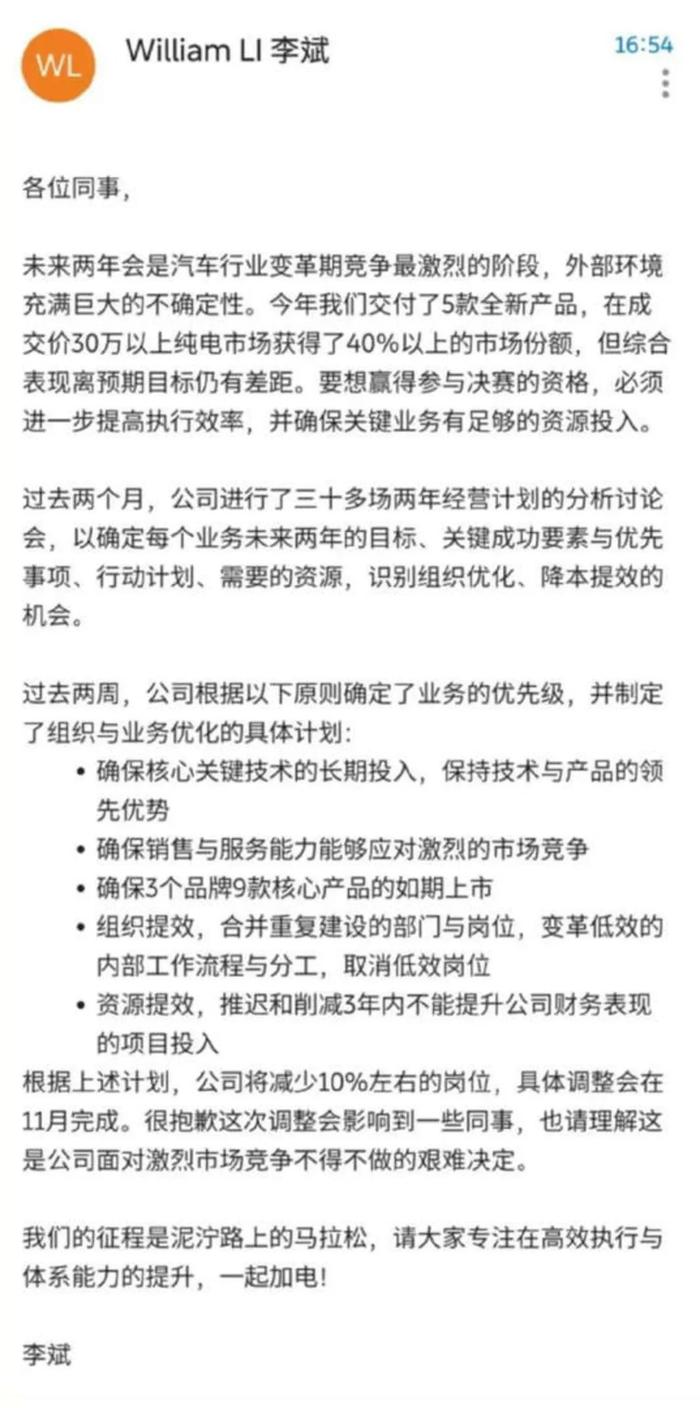 WL William LI 李斌 16:54

各位同事，

未来两年会是汽车行业变革期竞争最激烈的阶段，外部环境充满巨大的不确定性。今年我们交付了5款全新产品，在成交价30万以上纯电市场获得了40%以上的市场份额，但综合表现离预期目标仍有差距。要想赢得参与决赛的资格，必须进一步提高执行效率，并确保关键业务有足够的资源投入。

过去两个月，公司进行了三十多场两年经营计划的分析讨论会，以确定每个业务未来两年的目标、关键成功要素与优先事项、行动计划、需要的资源，识别组织优化、降本提效的机会。

过去两周，公司根据以下原则确定了业务的优先级，并制定了组织与业务优化的具体计划：
• 确保核心关键技术的长期投入，保持技术与产品的领先优势
• 确保销售与服务能力能够应对激烈的市场竞争
• 确保3个品牌9款核心产品的如期上市
• 组织提效，合并重复建设的部门与岗位，变革低效的内部工作流程与分工，取消低效岗位
• 资源提效，推迟和削减3年内不能提升公司财务表现的项目投入
根据上述计划，公司将减少10%左右的岗位，具体调整会在11月完成。很抱歉这次调整会影响到一些同事，也请理解这是公司面对激烈市场竞争不得不做的艰难决定。

我们的征程是泥泞路上的马拉松，请大家专注在高效执行与体系能力的提升，一起加电！

李斌